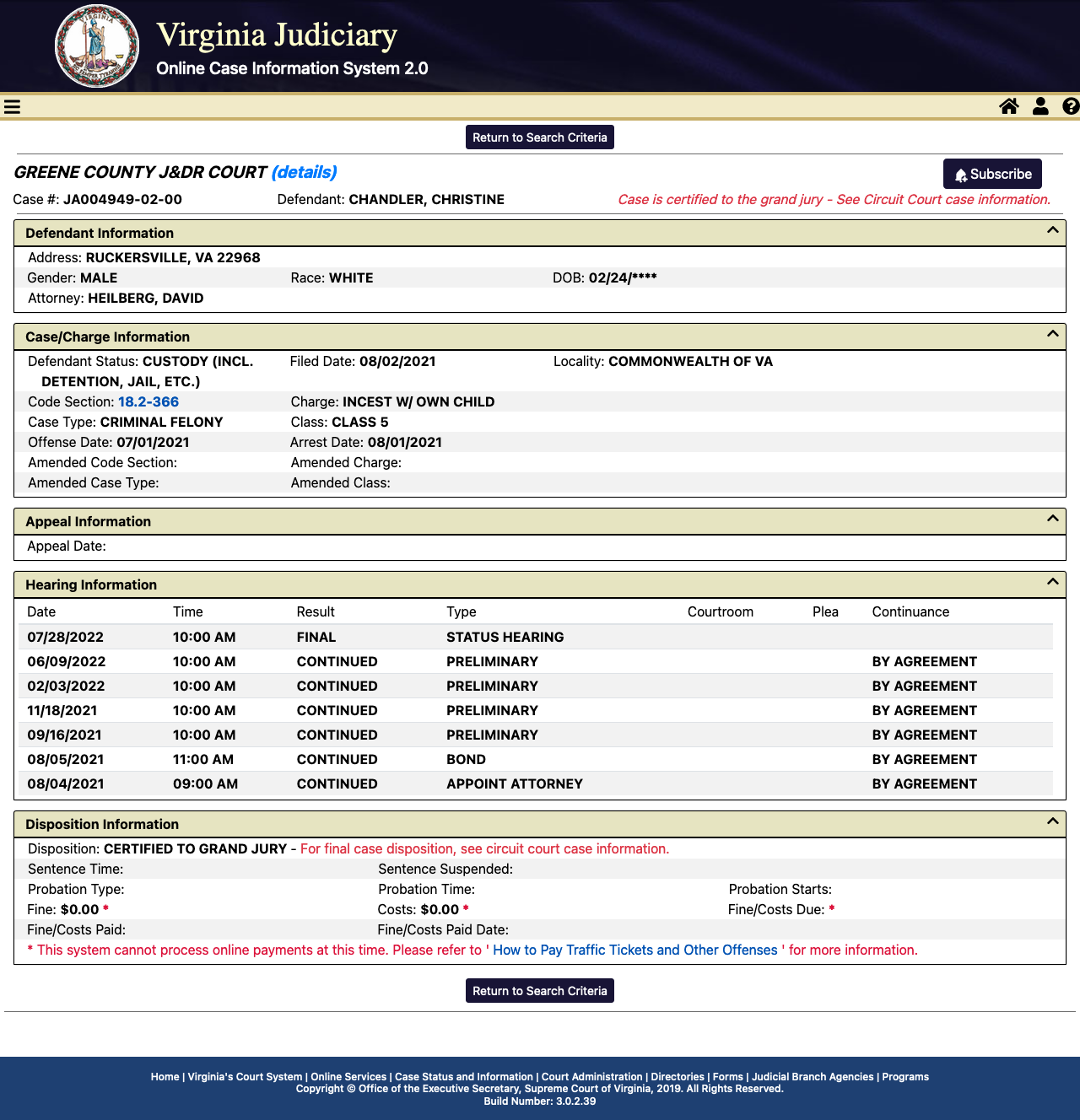 Virginia Judiciary
Online Case Information System 2.0

Return to Search Criteria

GREENE COUNTY J&DR COURT (details)

Subscribe

Case #: JA004949-02-00 Defendant: CHANDLER, CHRISTINE Case is certified to the grand jury - See Circuit Court case information.

Defendant Information

Address: RUCKERSVILLE, VA 22968
Gender: MALE Race: WHITE DOB: 02/24/****
Attorney: HEILBERG, DAVID

Case/Charge Information

Defendant Status: CUSTODY (INCL. DETENTION, JAIL, ETC.) Filed Date: 08/02/2021 Locality: COMMONWEALTH OF VA
Code Section: 18.2-366 Charge: INCEST W/ OWN CHILD
Case Type: CRIMINAL FELONY Class: CLASS 5
Offense Date: 07/01/2021 Arrest Date: 08/01/2021
Amended Code Section: Amended Charge:
Amended Case Type: Amended Class:

Appeal Information

Appeal Date:

Hearing Information

| Date | Time | Result | Type | Courtroom | Plea | Continuance |
|---|---|---|---|---|---|---|
| 07/28/2022 | 10:00 AM | FINAL | STATUS HEARING | | | |
| 06/09/2022 | 10:00 AM | CONTINUED | PRELIMINARY | | | BY AGREEMENT |
| 02/03/2022 | 10:00 AM | CONTINUED | PRELIMINARY | | | BY AGREEMENT |
| 11/18/2021 | 10:00 AM | CONTINUED | PRELIMINARY | | | BY AGREEMENT |
| 09/16/2021 | 10:00 AM | CONTINUED | PRELIMINARY | | | BY AGREEMENT |
| 08/05/2021 | 11:00 AM | CONTINUED | BOND | | | BY AGREEMENT |
| 08/04/2021 | 09:00 AM | CONTINUED | APPOINT ATTORNEY | | | BY AGREEMENT |

Disposition Information

Disposition: CERTIFIED TO GRAND JURY - For final case disposition, see circuit court case information.
Sentence Time: Sentence Suspended:
Probation Type: Probation Time: Probation Starts:
Fine: $0.00 * Costs: $0.00 * Fine/Costs Due: *
Fine/Costs Paid: Fine/Costs Paid Date:
* This system cannot process online payments at this time. Please refer to ' How to Pay Traffic Tickets and Other Offenses ' for more information.

Return to Search Criteria

Home | Virginia's Court System | Online Services | Case Status and Information | Court Administration | Directories | Forms | Judicial Branch Agencies | Programs
Copyright © Office of the Executive Secretary, Supreme Court of Virginia, 2019. All Rights Reserved.
Build Number: 3.0.2.39